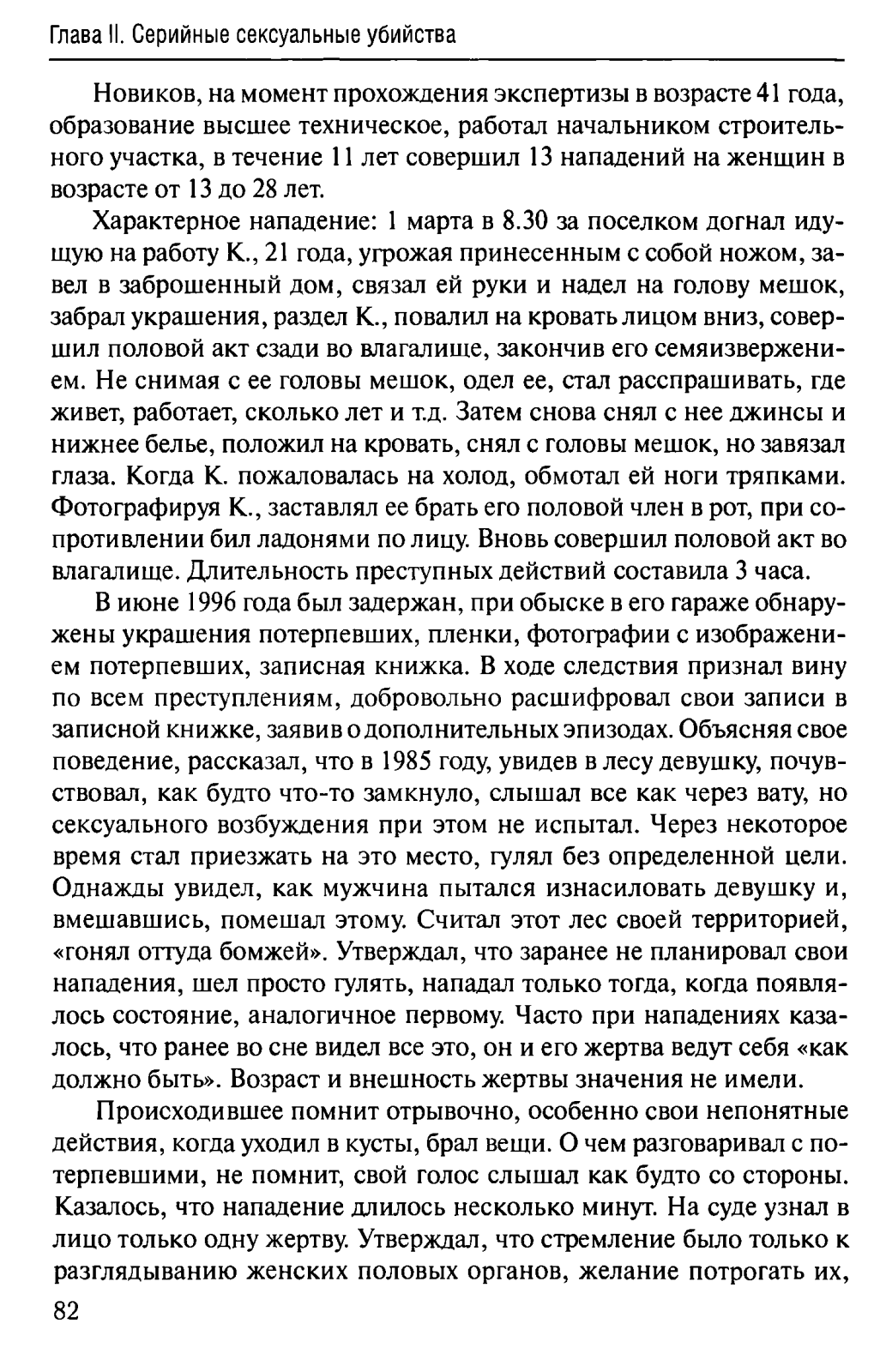 Глава II. Серийные сексуальные убийства

Новиков, на момент прохождения экспертизы в возрасте 41 года, образование высшее техническое, работал начальником строительного участка, в течение 11 лет совершил 13 нападений на женщин в возрасте от 13 до 28 лет.

Характерное нападение: 1 марта в 8.30 за поселком догнал идущую на работу К., 21 года, угрожая принесенным с собой ножом, завел в заброшенный дом, связал ей руки и надел на голову мешок, забрал украшения, раздел К., повалил на кровать лицом вниз, совершил половой акт сзади во влагалище, закончив его семяизвержением. Не снимая с ее головы мешок, одел ее, стал расспрашивать, где живет, работает, сколько лет и т.д. Затем снова снял с нее джинсы и нижнее белье, положил на кровать, снял с головы мешок, но завязал глаза. Когда К. пожаловалась на холод, обмотал ей ноги тряпками. Фотографируя К., заставлял ее брать его половой член в рот, при сопротивлении бил ладонями по лицу. Вновь совершил половой акт во влагалище. Длительность преступных действий составила 3 часа.

В июне 1996 года был задержан, при обыске в его гараже обнаружены украшения потерпевших, пленки, фотографии с изображением потерпевших, записная книжка. В ходе следствия признал вину по всем преступлениям, добровольно расшифровал свои записи в записной книжке, заявив о дополнительных эпизодах. Объясняя свое поведение, рассказал, что в 1985 году, увидев в лесу девушку, почувствовал, как будто что-то замкнуло, слышал все как через вату, но сексуального возбуждения при этом не испытал. Через некоторое время стал приезжать на это место, гулял без определенной цели. Однажды увидел, как мужчина пытался изнасиловать девушку и, вмешавшись, помешал этому. Считал этот лес своей территорией, «гонял оттуда бомжей». Утверждал, что заранее не планировал свои нападения, шел просто гулять, нападал только тогда, когда появлялось состояние, аналогичное первому. Часто при нападениях казалось, что ранее во сне видел все это, он и его жертва ведут себя «как должно быть». Возраст и внешность жертвы значения не имели.

Происходившее помнит отрывочно, особенно свои непонятные действия, когда уходил в кусты, брал вещи. О чем разговаривал с потерпевшими, не помнит, свой голос слышал как будто со стороны. Казалось, что нападение длилось несколько минут. На суде узнал в лицо только одну жертву. Утверждал, что стремление было только к разглядыванию женских половых органов, желание потрогать их,

82